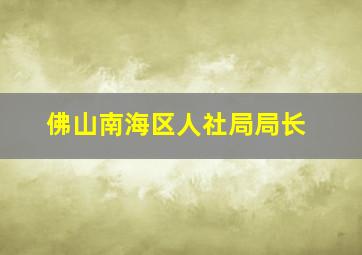 佛山南海区人社局局长